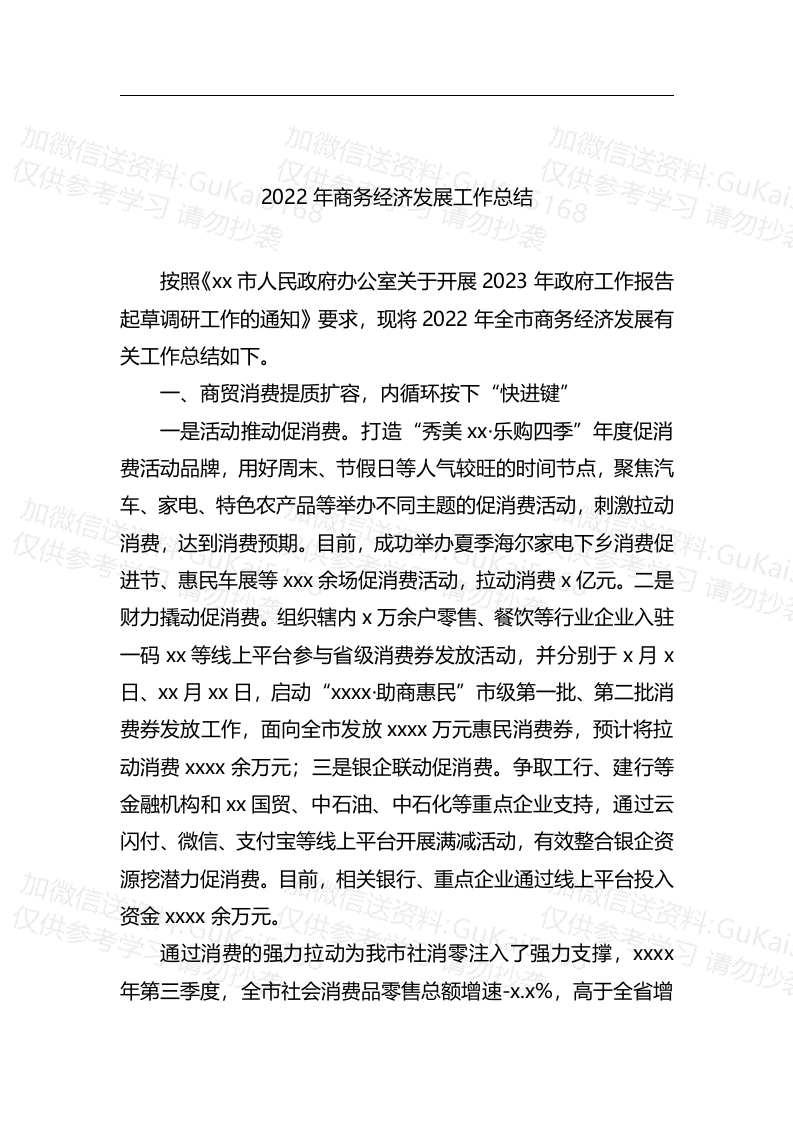 加微信送资料:GuKai168
仅供参考学习 请勿抄袭

2022 年商务经济发展工作总结

按照《xx 市人民政府办公室关于开展 2023 年政府工作报告起草调研工作的通知》要求，现将 2022 年全市商务经济发展有关工作总结如下。

一、商贸消费提质扩容，内循环按下“快进键”

一是活动推动促消费。打造“秀美 xx·乐购四季”年度促消费活动品牌，用好周末、节假日等人气较旺的时间节点，聚焦汽车、家电、特色农产品等举办不同主题的促消费活动，刺激拉动消费，达到消费预期。目前，成功举办夏季海尔家电下乡消费促进节、惠民车展等 xxx 余场促消费活动，拉动消费 x 亿元。二是财力撬动促消费。组织辖内 x 万余户零售、餐饮等行业企业入驻一码 xx 等线上平台参与省级消费券发放活动，并分别于 x 月 x 日、xx 月 xx 日，启动“xxxx·助商惠民”市级第一批、第二批消费券发放工作，面向全市发放 xxxx 万元惠民消费券，预计将拉动消费 xxxx 余万元；三是银企联动促消费。争取工行、建行等金融机构和 xx 国贸、中石油、中石化等重点企业支持，通过云闪付、微信、支付宝等线上平台开展满减活动，有效整合银企资源挖潜力促消费。目前，相关银行、重点企业通过线上平台投入资金 xxxx 余万元。

通过消费的强力拉动为我市社消零注入了强力支撑，xxxx 年第三季度，全市社会消费品零售总额增速-x.x%，高于全省增